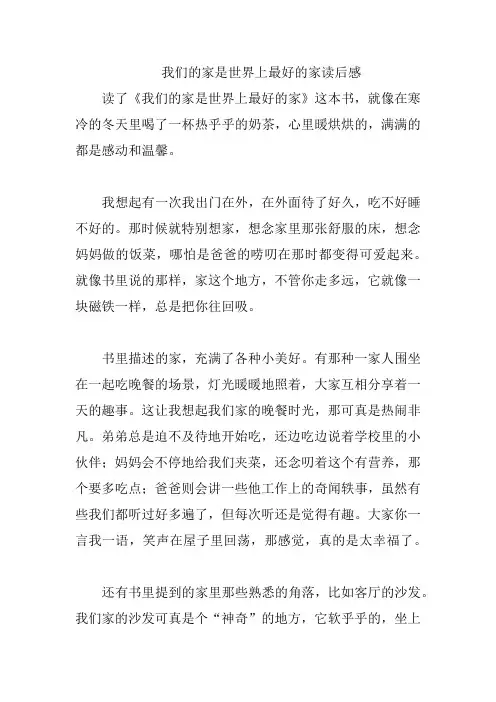 我们的家是世界上最好的家读后感

读了《我们的家是世界上最好的家》这本书，就像在寒冷的冬天里喝了一杯热乎乎的奶茶，心里暖烘烘的，满满的都是感动和温馨。

我想起有一次我出门在外，在外面待了好久，吃不好睡不好的。那时候就特别想家，想念家里那张舒服的床，想念妈妈做的饭菜，哪怕是爸爸的唠叨在那时都变得可爱起来。就像书里说的那样，家这个地方，不管你走多远，它就像一块磁铁一样，总是把你往回吸。

书里描述的家，充满了各种小美好。有那种一家人围坐在一起吃晚餐的场景，灯光暖暖地照着，大家互相分享着一天的趣事。这让我想起我们家的晚餐时光，那可真是热闹非凡。弟弟总是迫不及待地开始吃，还边吃边说着学校里的小伙伴；妈妈会不停地给我们夹菜，还念叨着这个有营养，那个要多吃点；爸爸则会讲一些他工作上的奇闻轶事，虽然有些我们都听过好多遍了，但每次听还是觉得有趣。大家你一言我一语，笑声在屋子里回荡，那感觉，真的是太幸福了。

还有书里提到的家里那些熟悉的角落，比如客厅的沙发。我们家的沙发可真是个“神奇”的地方，它软乎乎的，坐上